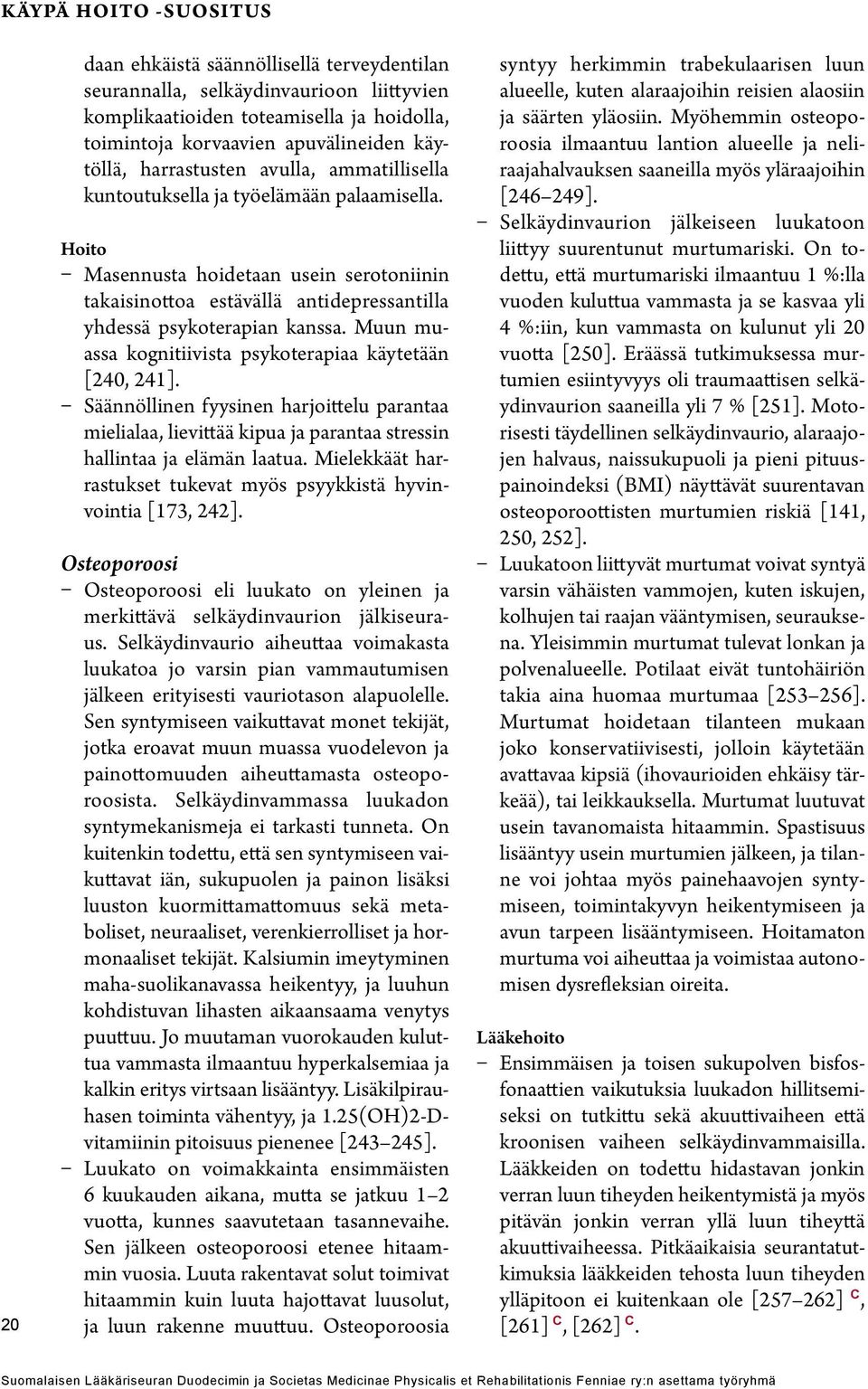 KÄYPÄ HOITO -SUOSITUS

daan ehkäistä säännöllisellä terveydentilan seurannalla, selkäydinvaurioon liittyvien komplikaatioiden toteamisella ja hoidolla, toimintoja korvaavien apuvälineiden käytöllä, harrastusten avulla, ammatillisella kuntoutuksella ja työelämään palaamisella.

Hoito

– Masennusta hoidetaan usein serotoniinin takaisinottoa estävällä antidepressantilla yhdessä psykoterapian kanssa. Muun muassa kognitiivista psykoterapiaa käytetään [240, 241].

– Säännöllinen fyysinen harjoittelu parantaa mielialaa, lievittää kipua ja parantaa stressin hallintaa ja elämän laatua. Mielekkäät harrastukset tukevat myös psyykkistä hyvinvointia [173, 242].

Osteoporoosi

– Osteoporoosi eli luukato on yleinen ja merkittävä selkäydinvaurion jälkiseuraus. Selkäydinvaurio aiheuttaa voimakasta luukatoa jo varsin pian vammautumisen jälkeen erityisesti vauriotason alapuolelle. Sen syntymiseen vaikuttavat monet tekijät, jotka eroavat muun muassa vuodelevon ja painottomuuden aiheuttamasta osteoporoosista. Selkäydinvammassa luukadon syntymekanismeja ei tarkasti tunneta. On kuitenkin todettu, että sen syntymiseen vaikuttavat iän, sukupuolen ja painon lisäksi luuston kuormittamattomuus sekä metaboliset, neuraaliset, verenkierrolliset ja hormonaaliset tekijät. Kalsiumin imeytyminen maha-suolikanavassa heikentyy, ja luuhun kohdistuvan lihasten aikaansaama venytys puuttuu. Jo muutaman vuorokauden kuluttua vammasta ilmaantuu hyperkalsemiaa ja kalkin eritys virtsaan lisääntyy. Lisäkilpirauhasen toiminta vähentyy, ja 1.25(OH)2-D-vitamiinin pitoisuus pienenee [243–245].

– Luukato on voimakkainta ensimmäisten 6 kuukauden aikana, mutta se jatkuu 1–2 vuotta, kunnes saavutetaan tasannevaihe. Sen jälkeen osteoporoosi etenee hitaammin vuosia. Luuta rakentavat solut toimivat hitaammin kuin luuta hajottavat luusolut, ja luun rakenne muuttuu. Osteoporoosia syntyy herkimmin trabekulaarisen luun alueelle, kuten alaraajoihin reisien alaosiin ja säärten yläosiin. Myöhemmin osteoporoosia ilmaantuu lantion alueelle ja neliraajahalvauksen saaneilla myös yläraajoihin [246–249].

– Selkäydinvaurion jälkeiseen luukatoon liittyy suurentunut murtumariski. On todettu, että murtumariski ilmaantuu 1 %:lla vuoden kuluttua vammasta ja se kasvaa yli 4 %:iin, kun vammasta on kulunut yli 20 vuotta [250]. Eräässä tutkimuksessa murtumien esiintyvyys oli traumaattisen selkäydinvaurion saaneilla yli 7 % [251]. Motorisesti täydellinen selkäydinvaurio, alaraajojen halvaus, naissukupuoli ja pieni pituuspainoindeksi (BMI) näyttävät suurentavan osteoporoottisten murtumien riskiä [141, 250, 252].

– Luukatoon liittyvät murtumat voivat syntyä varsin vähäisten vammojen, kuten iskujen, kolhujen tai raajan vääntymisen, seurauksena. Yleisimmin murtumat tulevat lonkan ja polvenalueelle. Potilaat eivät tuntohäiriön takia aina huomaa murtumaa [253–256]. Murtumat hoidetaan tilanteen mukaan joko konservatiivisesti, jolloin käytetään avattavaa kipsiä (ihovaurioiden ehkäisy tärkeää), tai leikkauksella. Murtumat luutuvat usein tavanomaista hitaammin. Spastisuus lisääntyy usein murtumien jälkeen, ja tilanne voi johtaa myös painehaavojen syntymiseen, toimintakyvyn heikentymiseen ja avun tarpeen lisääntymiseen. Hoitamaton murtuma voi aiheuttaa ja voimistaa autonomisen dysrefleksian oireita.

Lääkehoito

– Ensimmäisen ja toisen sukupolven bisfosfonaattien vaikutuksia luukadon hillitsemiseksi on tutkittu sekä akuuttivaiheen että kroonisen vaiheen selkäydinvammaisilla. Lääkkeiden on todettu hidastavan jonkin verran luun tiheyden heikentymistä ja myös pitävän jonkin verran yllä luun tiheyttä akuuttivaiheessa. Pitkäaikaisia seurantatutkimuksia lääkkeiden tehosta luun tiheyden ylläpitoon ei kuitenkaan ole [257–262] C, [261] C, [262] C.

20

Suomalaisen Lääkäriseuran Duodecimin ja Societas Medicinae Physicalis et Rehabilitationis Fenniae ry:n asettama työryhmä